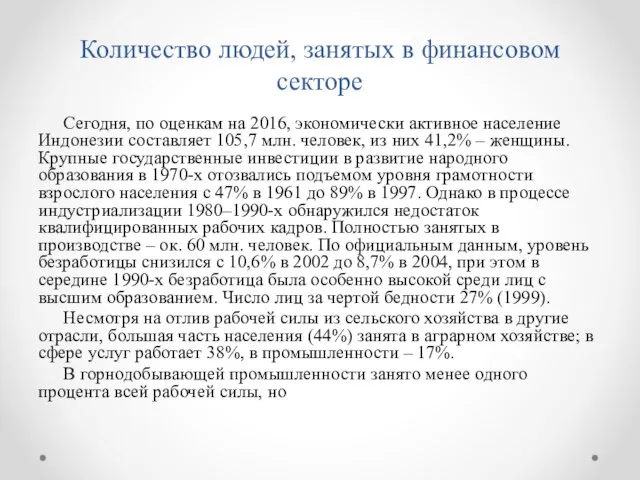 Количество людей, занятых в финансовом секторе

Сегодня, по оценкам на 2016, экономически активное население Индонезии составляет 105,7 млн. человек, из них 41,2% – женщины. Крупные государственные инвестиции в развитие народного образования в 1970-х отозвались подъемом уровня грамотности взрослого населения с 47% в 1961 до 89% в 1997. Однако в процессе индустриализации 1980–1990-х обнаружился недостаток квалифицированных рабочих кадров. Полностью занятых в производстве – ок. 60 млн. человек. По официальным данным, уровень безработицы снизился с 10,6% в 2002 до 8,7% в 2004, при этом в середине 1990-х безработица была особенно высокой среди лиц с высшим образованием. Число лиц за чертой бедности 27% (1999).

Несмотря на отлив рабочей силы из сельского хозяйства в другие отрасли, большая часть населения (44%) занята в аграрном хозяйстве; в сфере услуг работает 38%, в промышленности – 17%.

В горнодобывающей промышленности занято менее одного процента всей рабочей силы, но